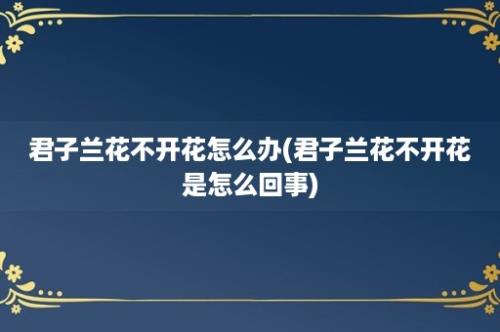 君子兰花不开花怎么办(君子兰花不开花是怎么回事)